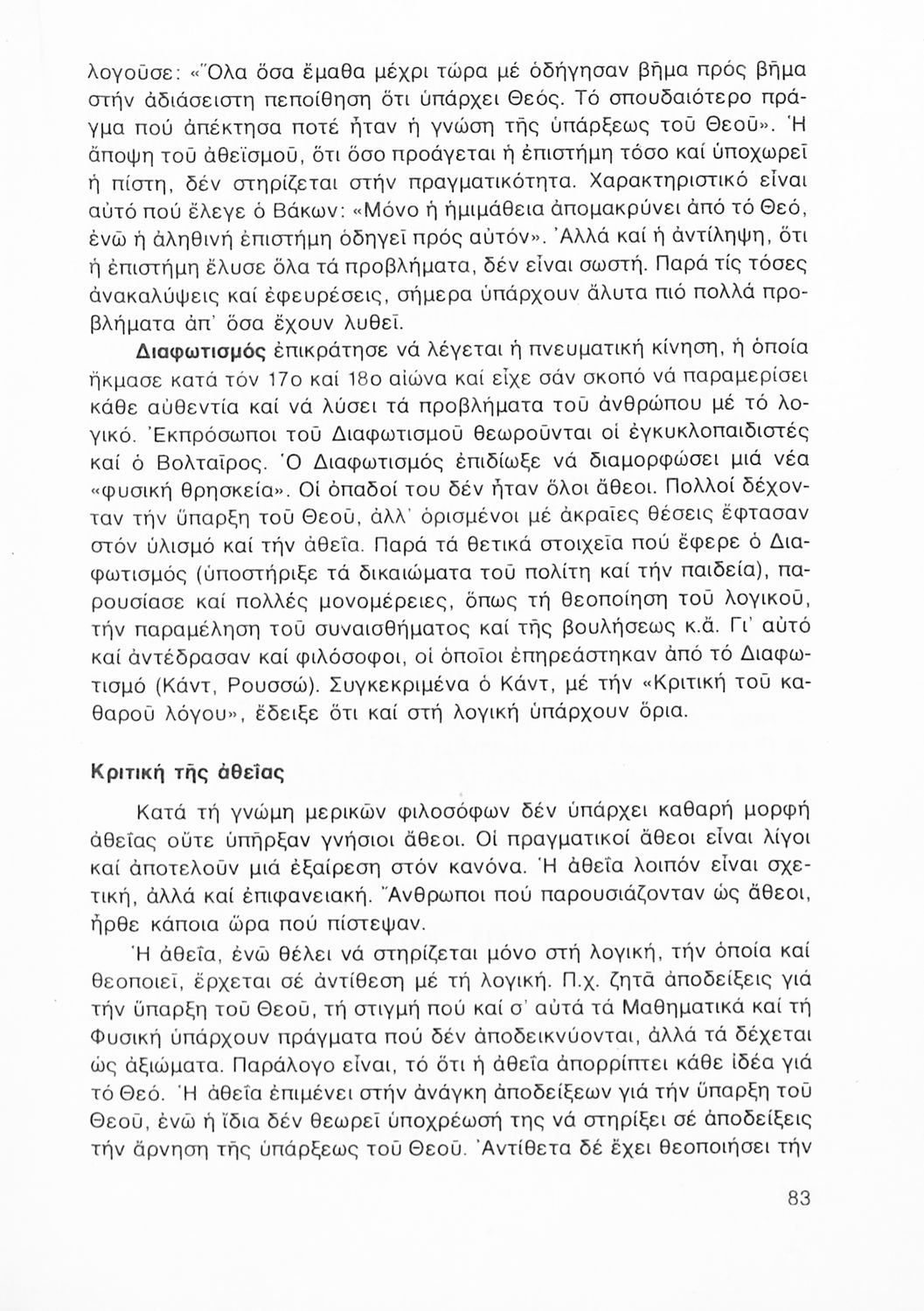 λογοῦσε: «Ὅλα ὅσα ἔμαθα μέχρι τώρα μέ ὁδήγησαν βῆμα πρός βῆμα στήν ἀδιάσειστη πεποίθηση ὅτι ὑπάρχει Θεός. Τό σπουδαιότερο πράγμα πού ἀπέκτησα ποτέ ἦταν ἡ γνώση τῆς ὑπάρξεως τοῦ Θεοῦ». Ἡ ἄποψη τοῦ ἀθεϊσμοῦ, ὅτι ὅσο προάγεται ἡ ἐπιστήμη τόσο καί ὑποχωρεῖ ἡ πίστη, δέν στηρίζεται στήν πραγματικότητα. Χαρακτηριστικό εἶναι αὐτό πού ἔλεγε ὁ Βάκων: «Μόνο ἡ ἡμιμάθεια ἀπομακρύνει ἀπό τό Θεό, ἐνῶ ἡ ἀληθινή ἐπιστήμη ὁδηγεῖ πρός αὐτόν». Ἀλλά καί ἡ ἀντίληψη, ὅτι ἡ ἐπιστήμη ἔλυσε ὅλα τά προβλήματα, δέν εἶναι σωστή. Παρά τίς τόσες ἀνακαλύψεις καί ἐφευρέσεις, σήμερα ὑπάρχουν ἄλυτα πιό πολλά προβλήματα ἀπ' ὅσα ἔχουν λυθεῖ.

Διαφωτισμός ἐπικράτησε νά λέγεται ἡ πνευματική κίνηση, ἡ ὁποία ἤκμασε κατά τόν 17ο καί 18ο αἰώνα καί εἶχε σάν σκοπό νά παραμερίσει κάθε αὐθεντία καί νά λύσει τά προβλήματα τοῦ ἀνθρώπου μέ τό λογικό. Ἐκπρόσωποι τοῦ Διαφωτισμοῦ θεωροῦνται οἱ ἐγκυκλοπαιδιστές καί ὁ Βολταῖρος. Ὁ Διαφωτισμός ἐπιδίωξε νά διαμορφώσει μιά νέα «φυσική θρησκεία». Οἱ ὀπαδοί του δέν ἦταν ὅλοι ἄθεοι. Πολλοί δέχονταν τήν ὕπαρξη τοῦ Θεοῦ, ἀλλ' ὁρισμένοι μέ ἀκραῖες θέσεις ἔφτασαν στόν ὑλισμό καί τήν ἀθεΐα. Παρά τά θετικά στοιχεῖα πού ἔφερε ὁ Διαφωτισμός (ὑποστήριξε τά δικαιώματα τοῦ πολίτη καί τήν παιδεία), παρουσίασε καί πολλές μονομέρειες, ὅπως τή θεοποίηση τοῦ λογικοῦ, τήν παραμέληση τοῦ συναισθήματος καί τῆς βουλήσεως κ.ἄ. Γι' αὐτό καί ἀντέδρασαν καί φιλόσοφοι, οἱ ὁποῖοι ἐπηρεάστηκαν ἀπό τό Διαφωτισμό (Κάντ, Ρουσσώ). Συγκεκριμένα ὁ Κάντ, μέ τήν «Κριτική τοῦ καθαροῦ λόγου», ἔδειξε ὅτι καί στή λογική ὑπάρχουν ὅρια.

Κριτική τῆς ἀθεΐας

Κατά τή γνώμη μερικῶν φιλοσόφων δέν ὑπάρχει καθαρή μορφή ἀθεΐας οὔτε ὑπῆρξαν γνήσιοι ἄθεοι. Οἱ πραγματικοί ἄθεοι εἶναι λίγοι καί ἀποτελοῦν μιά ἐξαίρεση στόν κανόνα. Ἡ ἀθεΐα λοιπόν εἶναι σχετική, ἀλλά καί ἐπιφανειακή. Ἄνθρωποι πού παρουσιάζονταν ὡς ἄθεοι, ἦρθε κάποια ὥρα πού πίστεψαν.

Ἡ ἀθεΐα, ἐνῶ θέλει νά στηρίζεται μόνο στή λογική, τήν ὁποία καί θεοποιεῖ, ἔρχεται σέ ἀντίθεση μέ τή λογική. Π.χ. ζητᾶ ἀποδείξεις γιά τήν ὕπαρξη τοῦ Θεοῦ, τή στιγμή πού καί σ' αὐτά τά Μαθηματικά καί τή Φυσική ὑπάρχουν πράγματα πού δέν ἀποδεικνύονται, ἀλλά τά δέχεται ὡς ἀξιώματα. Παράλογο εἶναι, τό ὅτι ἡ ἀθεΐα ἀπορρίπτει κάθε ἰδέα γιά τό Θεό. Ἡ ἀθεΐα ἐπιμένει στήν ἀνάγκη ἀποδείξεων γιά τήν ὕπαρξη τοῦ Θεοῦ, ἐνῶ ἡ ἴδια δέν θεωρεῖ ὑποχρέωσή της νά στηρίξει σέ ἀποδείξεις τήν ἄρνηση τῆς ὑπάρξεως τοῦ Θεοῦ. Ἀντίθετα δέ ἔχει θεοποιήσει τήν

83